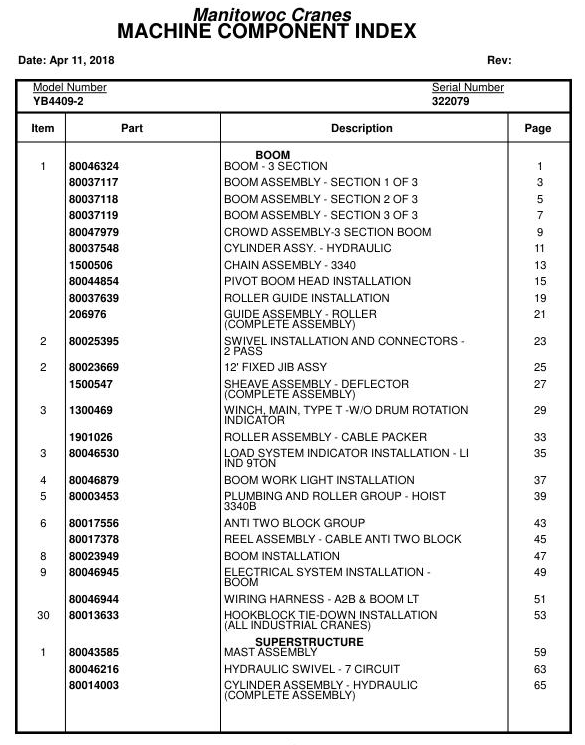 Manitowoc Cranes
MACHINE COMPONENT INDEX

Date: Apr 11, 2018

Rev:

Model Number
YB4409-2

Serial Number
322079

| Item | Part | Description | Page |
|---|---|---|---|
| | | BOOM | |
| 1 | 80046324 | BOOM - 3 SECTION | 1 |
| | 80037117 | BOOM ASSEMBLY - SECTION 1 OF 3 | 3 |
| | 80037118 | BOOM ASSEMBLY - SECTION 2 OF 3 | 5 |
| | 80037119 | BOOM ASSEMBLY - SECTION 3 OF 3 | 7 |
| | 80047979 | CROWD ASSEMBLY-3 SECTION BOOM | 9 |
| | 80037548 | CYLINDER ASSY. - HYDRAULIC | 11 |
| | 1500506 | CHAIN ASSEMBLY - 3340 | 13 |
| | 80044854 | PIVOT BOOM HEAD INSTALLATION | 15 |
| | 80037639 | ROLLER GUIDE INSTALLATION | 19 |
| | 206976 | GUIDE ASSEMBLY - ROLLER (COMPLETE ASSEMBLY) | 21 |
| 2 | 80025395 | SWIVEL INSTALLATION AND CONNECTORS - 2 PASS | 23 |
| 2 | 80023669 | 12' FIXED JIB ASSY | 25 |
| | 1500547 | SHEAVE ASSEMBLY - DEFLECTOR (COMPLETE ASSEMBLY) | 27 |
| 3 | 1300469 | WINCH, MAIN, TYPE T -W/O DRUM ROTATION INDICATOR | 29 |
| | 1901026 | ROLLER ASSEMBLY - CABLE PACKER | 33 |
| 3 | 80046530 | LOAD SYSTEM INDICATOR INSTALLATION - LI IND 9TON | 35 |
| 4 | 80046879 | BOOM WORK LIGHT INSTALLATION | 37 |
| 5 | 80003453 | PLUMBING AND ROLLER GROUP - HOIST 3340B | 39 |
| 6 | 80017556 | ANTI TWO BLOCK GROUP | 43 |
| | 80017378 | REEL ASSEMBLY - CABLE ANTI TWO BLOCK | 45 |
| 8 | 80023949 | BOOM INSTALLATION | 47 |
| 9 | 80046945 | ELECTRICAL SYSTEM INSTALLATION - BOOM | 49 |
| | 80046944 | WIRING HARNESS - A2B & BOOM LT | 51 |
| 30 | 80013633 | HOOKBLOCK TIE-DOWN INSTALLATION (ALL INDUSTRIAL CRANES) | 53 |
| | | SUPERSTRUCTURE | |
| 1 | 80043585 | MAST ASSEMBLY | 59 |
| | 80046216 | HYDRAULIC SWIVEL - 7 CIRCUIT | 63 |
| | 80014003 | CYLINDER ASSEMBLY - HYDRAULIC (COMPLETE ASSEMBLY) | 65 |